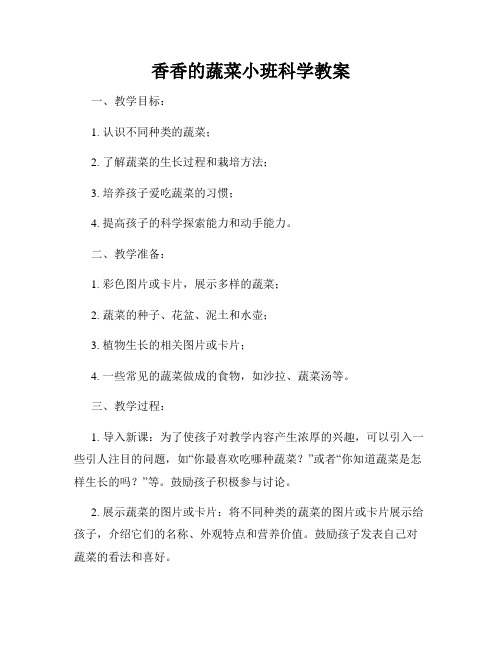 香香的蔬菜小班科学教案

一、教学目标：

1. 认识不同种类的蔬菜；

2. 了解蔬菜的生长过程和栽培方法；

3. 培养孩子爱吃蔬菜的习惯；

4. 提高孩子的科学探索能力和动手能力。

二、教学准备：

1. 彩色图片或卡片，展示多样的蔬菜；

2. 蔬菜的种子、花盆、泥土和水壶；

3. 植物生长的相关图片或卡片；

4. 一些常见的蔬菜做成的食物，如沙拉、蔬菜汤等。

三、教学过程：

1. 导入新课：为了使孩子对教学内容产生浓厚的兴趣，可以引入一些引人注目的问题，如“你最喜欢吃哪种蔬菜？”或者“你知道蔬菜是怎样生长的吗？”等。鼓励孩子积极参与讨论。

2. 展示蔬菜的图片或卡片：将不同种类的蔬菜的图片或卡片展示给孩子，介绍它们的名称、外观特点和营养价值。鼓励孩子发表自己对蔬菜的看法和喜好。